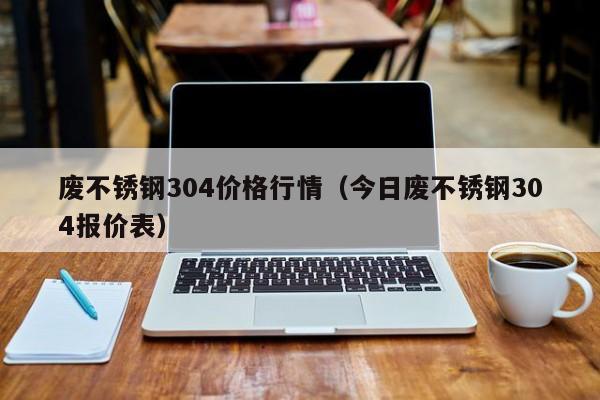 废不锈钢304价格行情（今日废不锈钢304报价表）